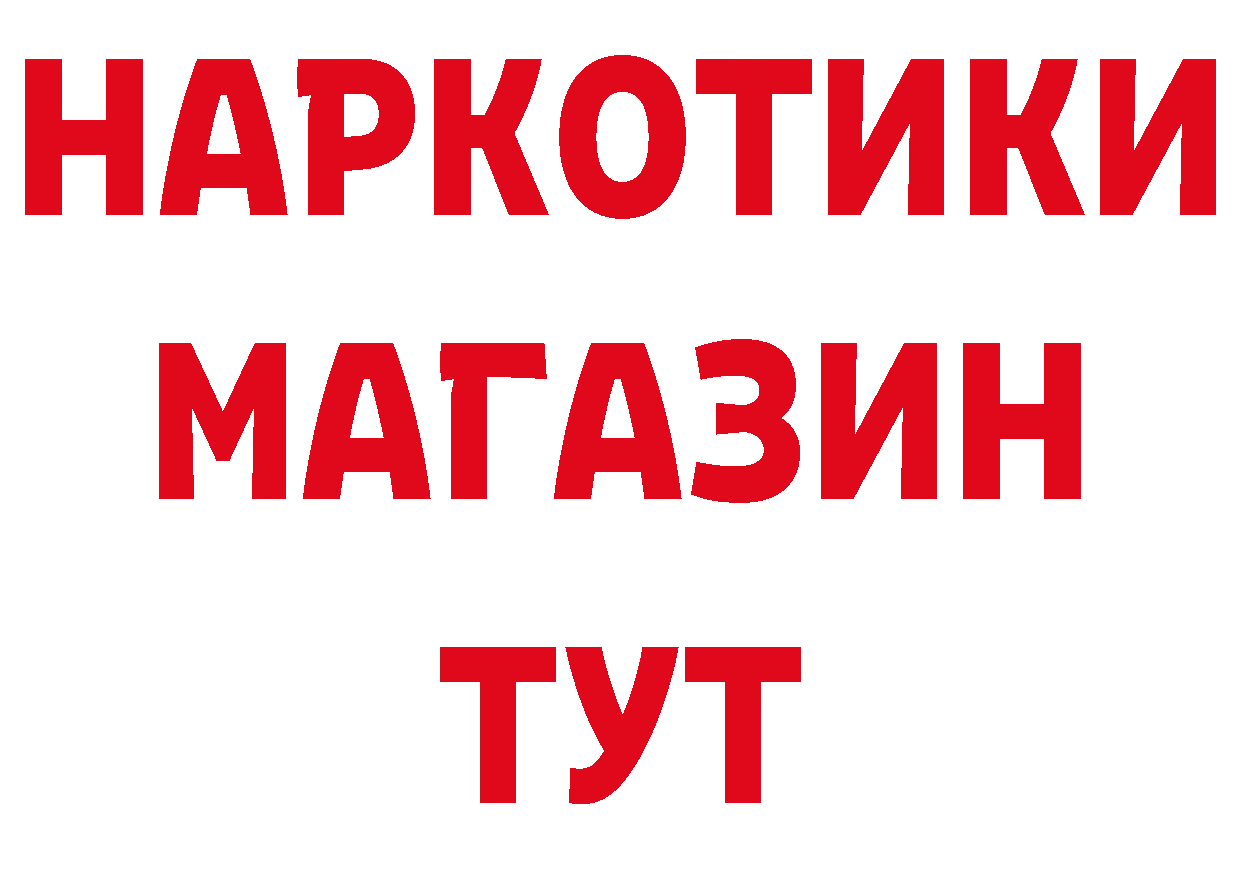 НАРКОТИКИ
МАГАЗИН
ТУТ